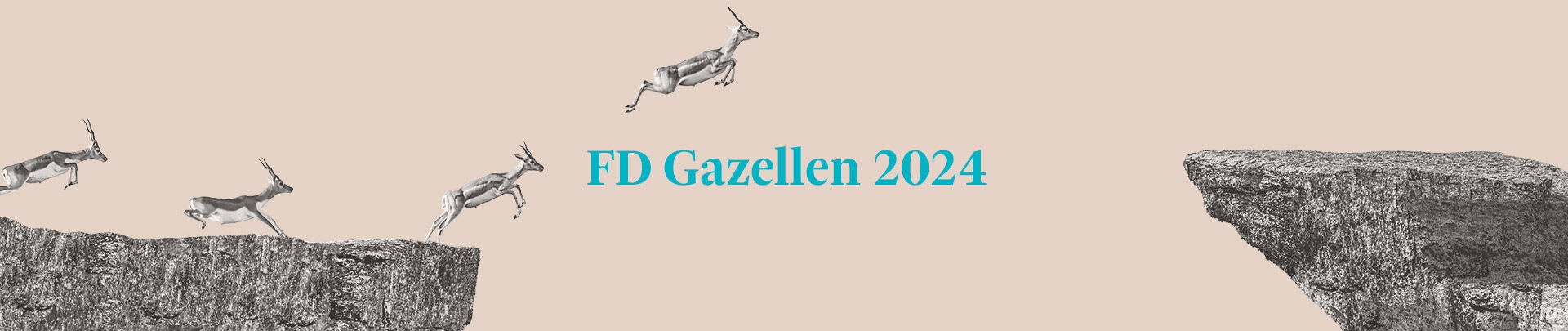 FD Gazellen 2024